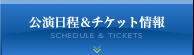 公演日程＆チケット情報
SCHEDULE & TICKETS